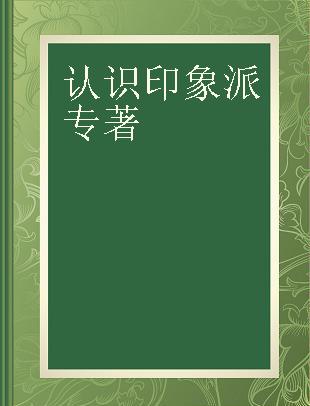 认识印象派
专著